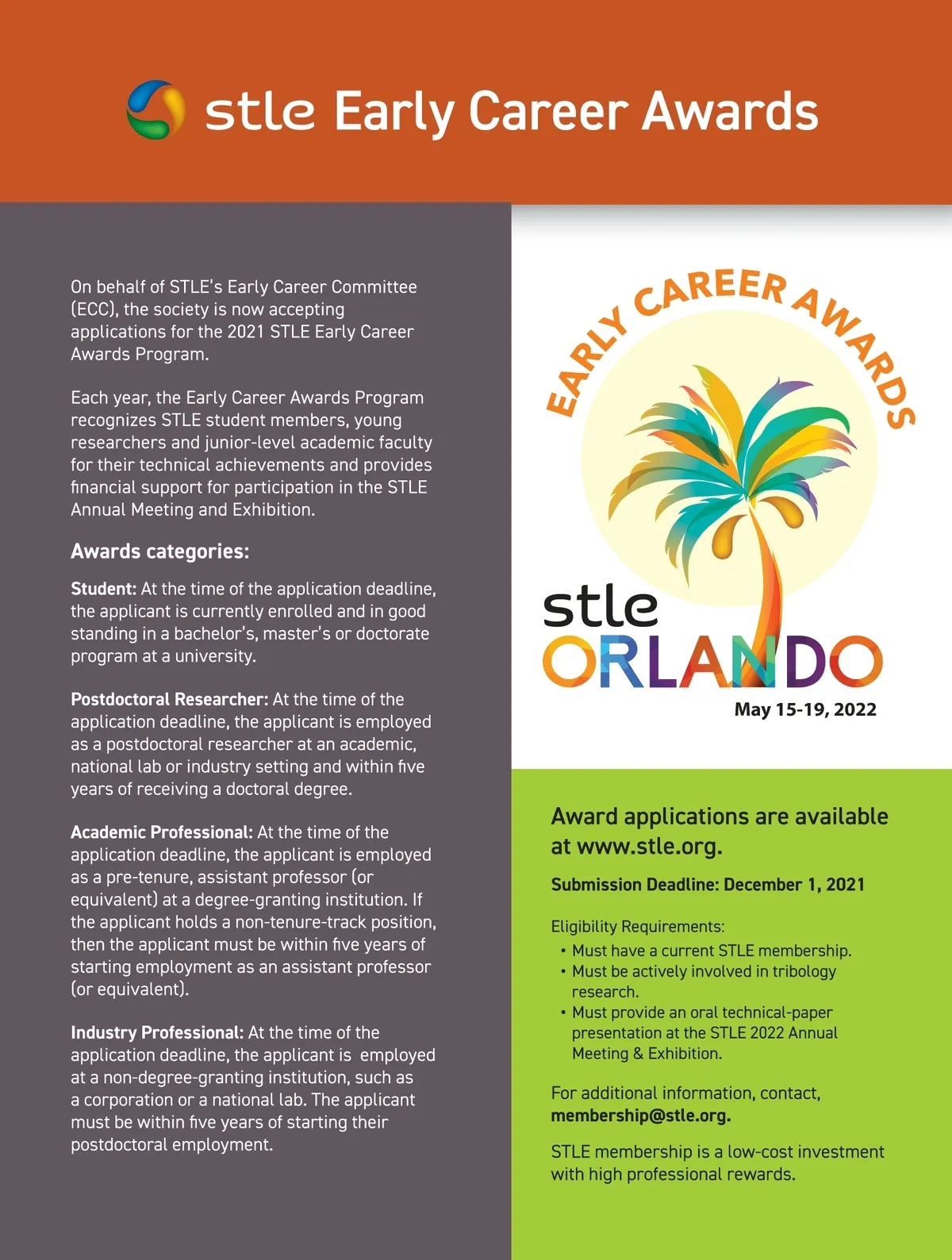 stle Early Career Awards

On behalf of STLE's Early Career Committee (ECC), the society is now accepting applications for the 2021 STLE Early Career Awards Program.

Each year, the Early Career Awards Program recognizes STLE student members, young researchers and junior-level academic faculty for their technical achievements and provides financial support for participation in the STLE Annual Meeting and Exhibition.

Awards categories:

Student: At the time of the application deadline, the applicant is currently enrolled and in good standing in a bachelor's, master's or doctorate program at a university.

Postdoctoral Researcher: At the time of the application deadline, the applicant is employed as a postdoctoral researcher at an academic, national lab or industry setting and within five years of receiving a doctoral degree.

Academic Professional: At the time of the application deadline, the applicant is employed as a pre-tenure, assistant professor (or equivalent) at a degree-granting institution. If the applicant holds a non-tenure-track position, then the applicant must be within five years of starting employment as an assistant professor (or equivalent).

Industry Professional: At the time of the application deadline, the applicant is employed at a non-degree-granting institution, such as a corporation or a national lab. The applicant must be within five years of starting their postdoctoral employment.

EARLY CAREER AWARDS

stle
ORLANDO
May 15-19, 2022

Award applications are available at www.stle.org.

Submission Deadline: December 1, 2021

Eligibility Requirements:
• Must have a current STLE membership.
• Must be actively involved in tribology research.
• Must provide an oral technical-paper presentation at the STLE 2022 Annual Meeting & Exhibition.

For additional information, contact, membership@stle.org.

STLE membership is a low-cost investment with high professional rewards.